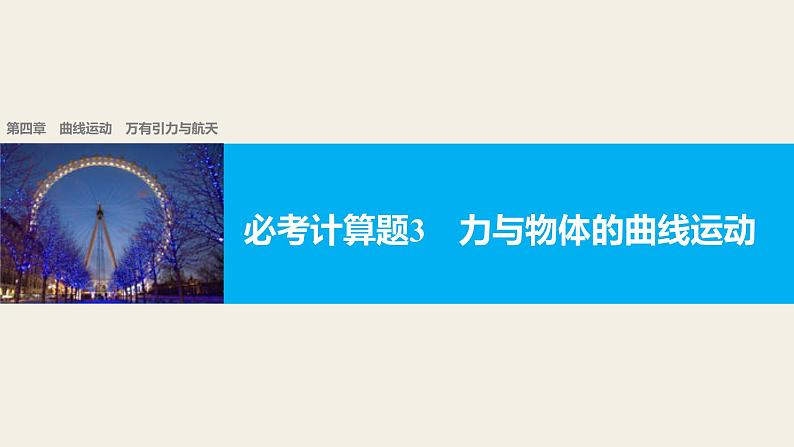 第四章　曲线运动　万有引力与航天

必考计算题3　力与物体的曲线运动